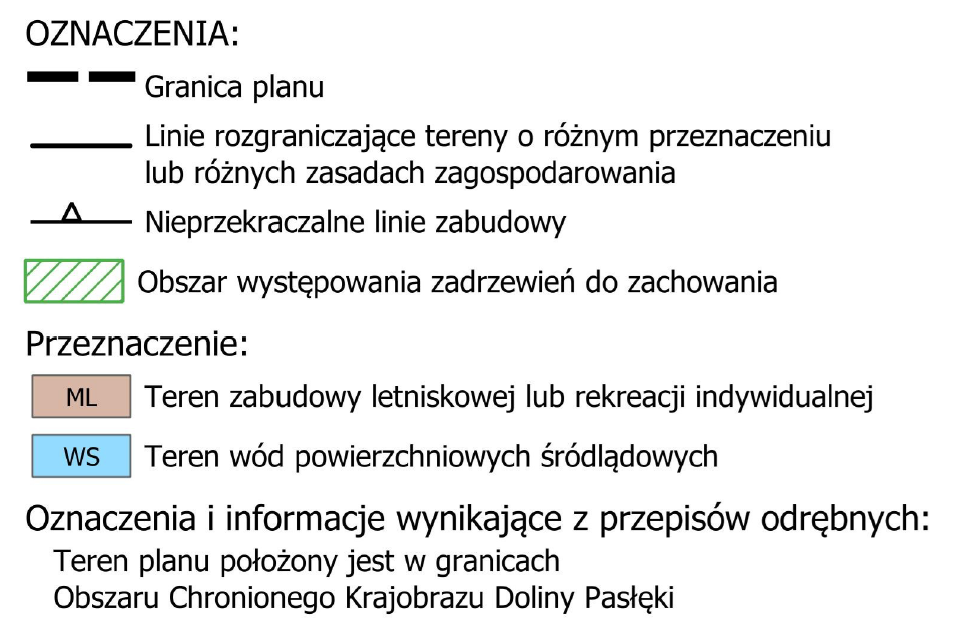 OZNACZENIA:

Granica planu

Linie rozgraniczające tereny o różnym przeznaczeniu lub różnych zasadach zagospodarowania

Nieprzekraczalne linie zabudowy

Obszar występowania zadrzewień do zachowania

Przeznaczenie:

ML Teren zabudowy letniskowej lub rekreacji indywidualnej

WS Teren wód powierzchniowych śródlądowych

Oznaczenia i informacje wynikające z przepisów odrębnych:
Teren planu położony jest w granicach Obszaru Chronionego Krajobrazu Doliny Pasłęki